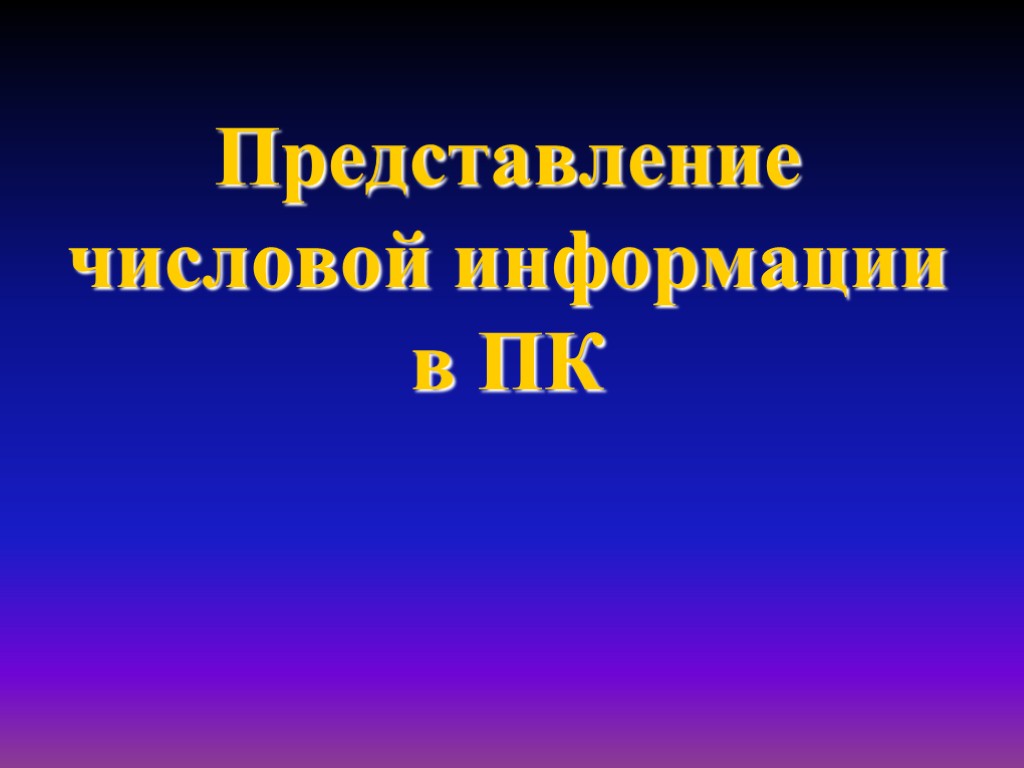 Представление числовой информации в ПК